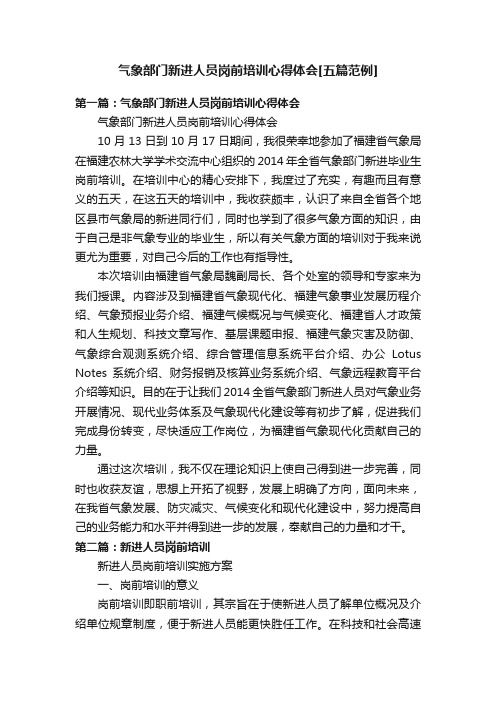 气象部门新进人员岗前培训心得体会[五篇范例]

第一篇：气象部门新进人员岗前培训心得体会

气象部门新进人员岗前培训心得体会

10 月 13 日到 10 月 17 日期间，我很荣幸地参加了福建省气象局在福建农林大学学术交流中心组织的 2014 年全省气象部门新进毕业生岗前培训。在培训中心的精心安排下，我度过了充实，有趣而且有意义的五天，在这五天的培训中，我收获颇丰，认识了来自全省各个地区县市气象局的新进同行们，同时也学到了很多气象方面的知识，由于自己是非气象专业的毕业生，所以有关气象方面的培训对于我来说更尤为重要，对自己今后的工作也有指导性。

本次培训由福建省气象局魏副局长、各个处室的领导和专家来为我们授课。内容涉及到福建省气象现代化、福建气象事业发展历程介绍、气象预报业务介绍、福建气候概况与气候变化、福建省人才政策和人生规划、科技文章写作、基层课题申报、福建气象灾害及防御、气象综合观测系统介绍、综合管理信息系统平台介绍、办公 Lotus Notes 系统介绍、财务报销及核算业务系统介绍、气象远程教育平台介绍等知识。目的在于让我们 2014 全省气象部门新进人员对气象业务开展情况、现代业务体系及气象现代化建设等有初步了解，促进我们完成身份转变，尽快适应工作岗位，为福建省气象现代化贡献自己的力量。

通过这次培训，我不仅在理论知识上使自己得到进一步完善，同时也收获友谊，思想上开拓了视野，发展上明确了方向，面向未来，在我省气象发展、防灾减灾、气候变化和现代化建设中，努力提高自己的业务能力和水平并得到进一步的发展，奉献自己的力量和才干。

第二篇：新进人员岗前培训

新进人员岗前培训实施方案

一、岗前培训的意义

岗前培训即职前培训，其宗旨在于使新进人员了解单位概况及介绍单位规章制度，便于新进人员能更快胜任工作。在科技和社会高速